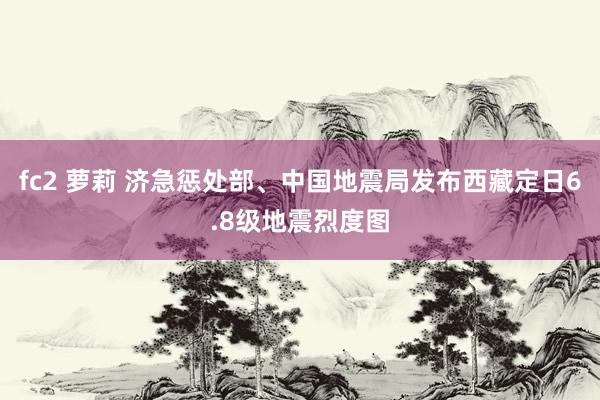 fc2 萝莉 济急惩处部、中国地震局发布西藏定日6.8级地震烈度图